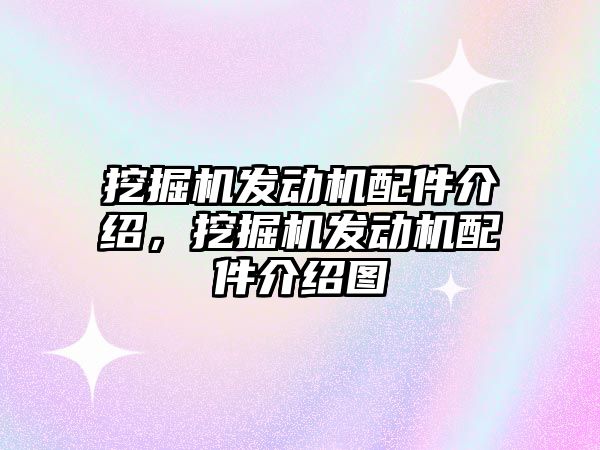 挖掘机发动机配件介绍，挖掘机发动机配件介绍图